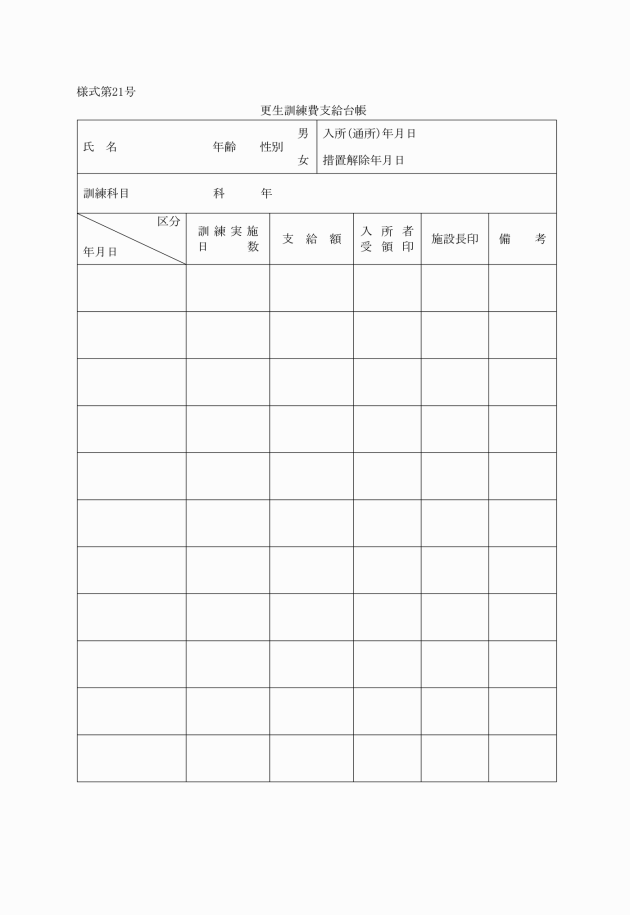 様式第21号

更生訓練費支給台帳

氏　名　　　　　　年齢　　性別　男　女　入所(通所)年月日　措置解除年月日

訓練科目　　　　　科　　　年

| 区分 年月日 | 訓練実施日数 | 支給額 | 入所者受領印 | 施設長印 | 備考 |
|---|---|---|---|---|---|
| | | | | | |
| | | | | | |
| | | | | | |
| | | | | | |
| | | | | | |
| | | | | | |
| | | | | | |
| | | | | | |
| | | | | | |
| | | | | | |
| | | | | | |